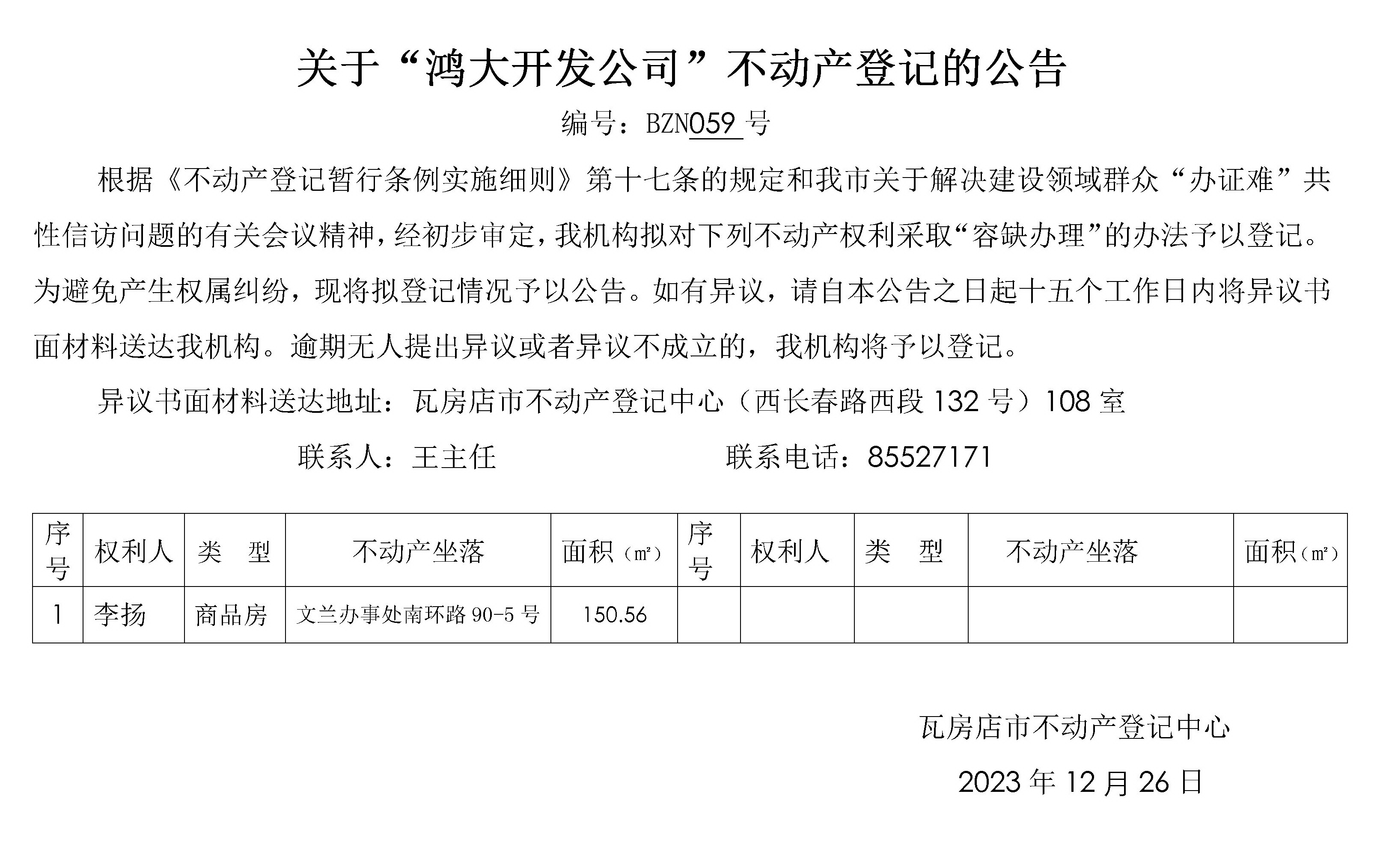 关于“鸿大开发公司”不动产登记的公告

编号：BZN059 号

根据《不动产登记暂行条例实施细则》第十七条的规定和我市关于解决建设领域群众“办证难”共性信访问题的有关会议精神，经初步审定，我机构拟对下列不动产权利采取“容缺办理”的办法予以登记。为避免产生权属纠纷，现将拟登记情况予以公告。如有异议，请自本公告之日起十五个工作日内将异议书面材料送达我机构。逾期无人提出异议或者异议不成立的，我机构将予以登记。

异议书面材料送达地址：瓦房店市不动产登记中心（西长春路西段 132 号）108 室

联系人：王主任　　联系电话：85527171

| 序号 | 权利人 | 类　型 | 不动产坐落 | 面积（㎡） | 序号 | 权利人 | 类　型 | 不动产坐落 | 面积（㎡） |
|---|---|---|---|---|---|---|---|---|---|
| 1 | 李扬 | 商品房 | 文兰办事处南环路 90-5 号 | 150.56 | | | | | |

瓦房店市不动产登记中心

2023 年 12 月 26 日